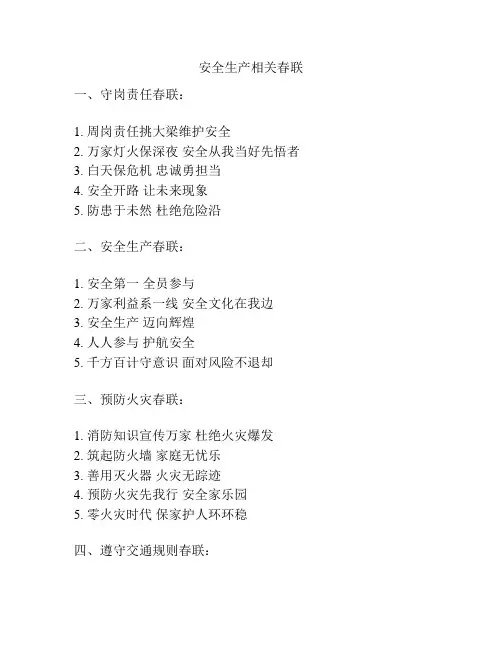 安全生产相关春联

一、守岗责任春联：

1. 周岗责任挑大梁维护安全
2. 万家灯火保深夜 安全从我当好先悟者
3. 白天保危机 忠诚勇担当
4. 安全开路 让未来现象
5. 防患于未然 杜绝危险沿

二、安全生产春联：

1. 安全第一 全员参与
2. 万家利益系一线 安全文化在我边
3. 安全生产 迈向辉煌
4. 人人参与 护航安全
5. 千方百计守意识 面对风险不退却

三、预防火灾春联：

1. 消防知识宣传万家 杜绝火灾爆发
2. 筑起防火墙 家庭无忧乐
3. 善用灭火器 火灾无踪迹
4. 预防火灾先我行 安全家乐园
5. 零火灾时代 保家护人环环稳

四、遵守交通规则春联：